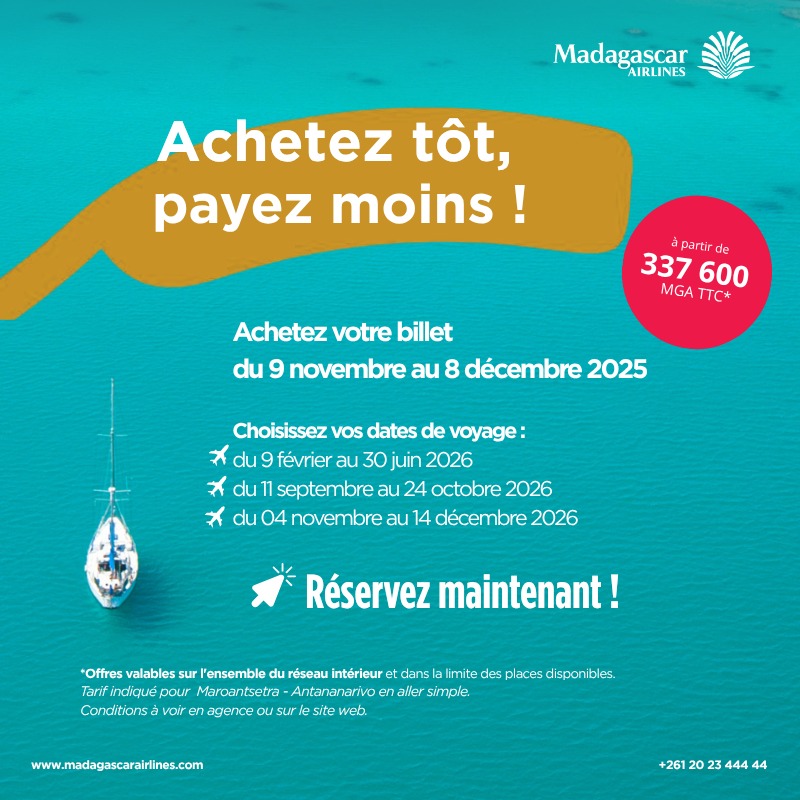 Madagascar AIRLINES

Achetez tôt, payez moins !

à partir de
337 600
MGA TTC*

Achetez votre billet
du 9 novembre au 8 décembre 2025

Choisissez vos dates de voyage :
du 9 février au 30 juin 2026
du 11 septembre au 24 octobre 2026
du 04 novembre au 14 décembre 2026

Réservez maintenant !

*Offres valables sur l'ensemble du réseau intérieur et dans la limite des places disponibles.
Tarif indiqué pour Maroantsetra - Antananarivo en aller simple.
Conditions à voir en agence ou sur le site web.

www.madagascarairlines.com

+261 20 23 444 44